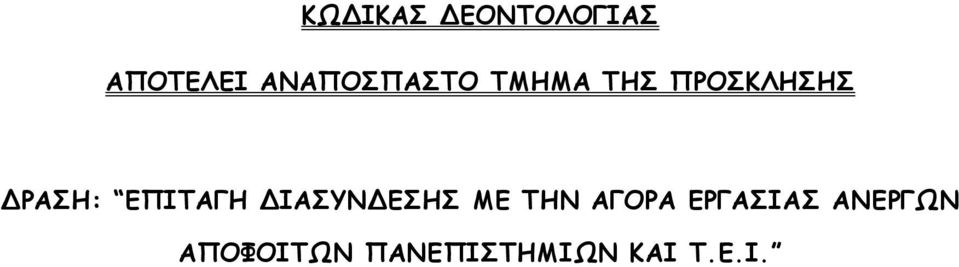 ΚΩΔΙΚΑΣ ΔΕΟΝΤΟΛΟΓΙΑΣ

ΑΠΟΤΕΛΕΙ ΑΝΑΠΟΣΠΑΣΤΟ ΤΜΗΜΑ ΤΗΣ ΠΡΟΣΚΛΗΣΗΣ

ΔΡΑΣΗ: “ΕΠΙΤΑΓΗ ΔΙΑΣΥΝΔΕΣΗΣ ΜΕ ΤΗΝ ΑΓΟΡΑ ΕΡΓΑΣΙΑΣ ΑΝΕΡΓΩΝ ΑΠΟΦΟΙΤΩΝ ΠΑΝΕΠΙΣΤΗΜΙΩΝ ΚΑΙ Τ.Ε.Ι.”